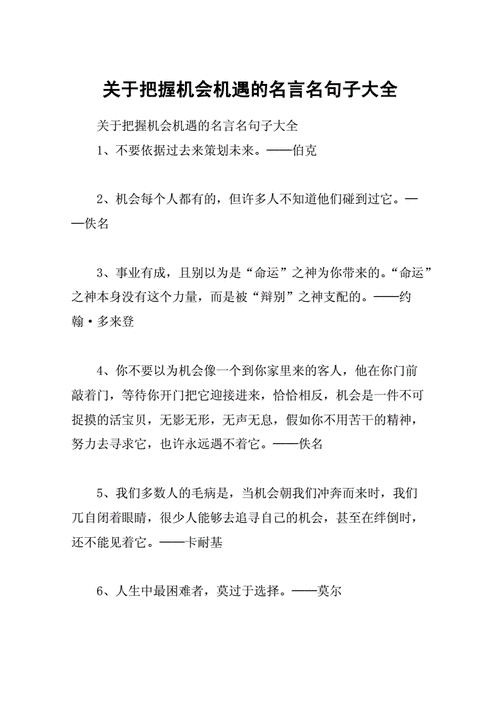 关于把握机会机遇的名言名句子大全

关于把握机会机遇的名言名句子大全

1、不要依据过去来策划未来。——伯克

2、机会每个人都有的，但许多人不知道他们碰到过它。——佚名

3、事业有成，且别以为是“命运”之神为你带来的。“命运”之神本身没有这个力量，而是被“辩别”之神支配的。——约翰·多来登

4、你不要以为机会像一个到你家里来的客人，他在你门前敲着门，等待你开门把它迎接进来，恰恰相反，机会是一件不可捉摸的活宝贝，无影无形，无声无息，假如你不用苦干的精神，努力去寻求它，也许永远遇不着它。——佚名

5、我们多数人的毛病是，当机会朝我们冲奔而来时，我们兀自闭着眼睛，很少人能够去追寻自己的机会，甚至在绊倒时，还不能见着它。——卡耐基

6、人生中最困难者，莫过于选择。——莫尔